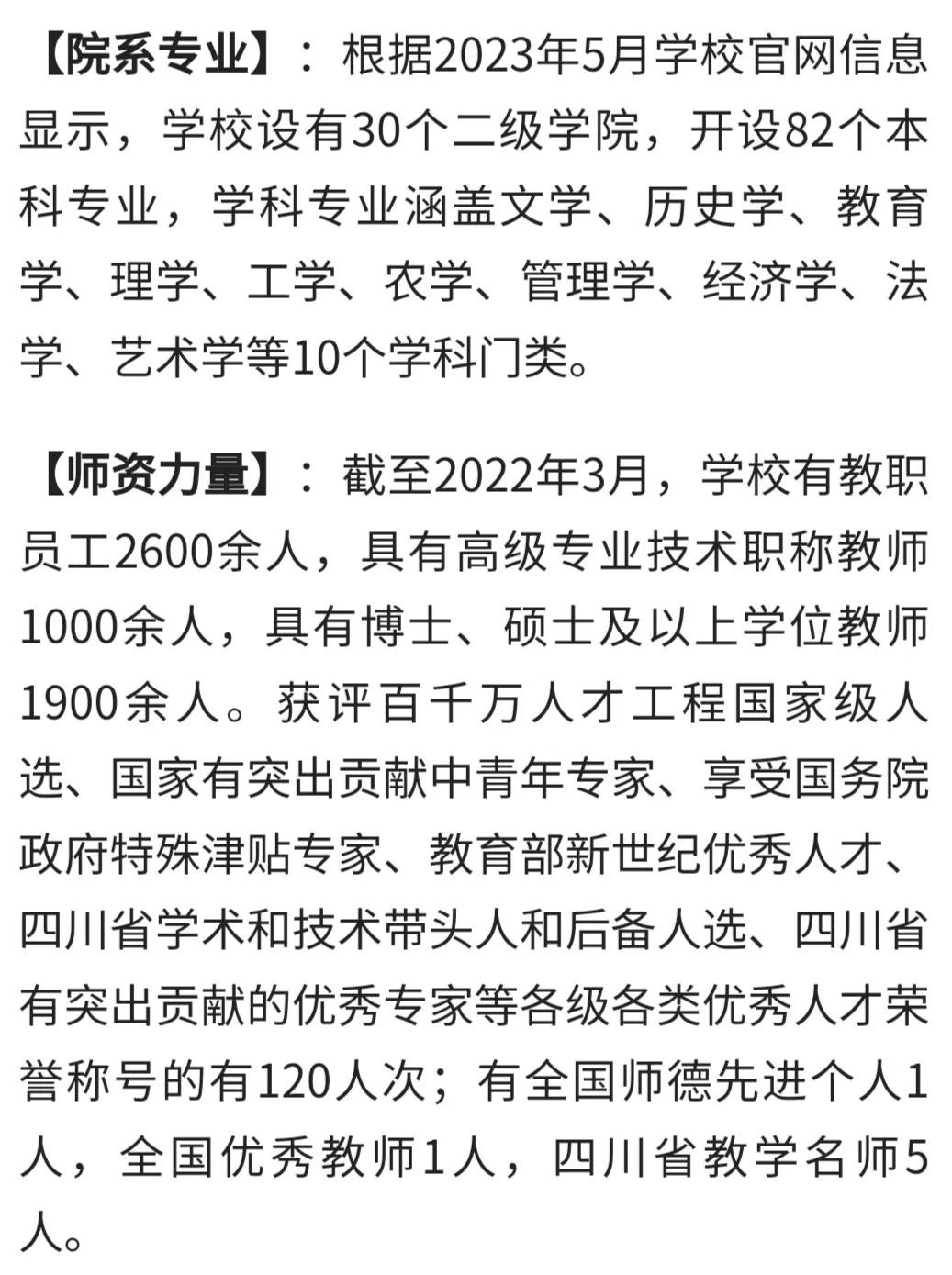 【院系专业】：根据2023年5月学校官网信息显示，学校设有30个二级学院，开设82个本科专业，学科专业涵盖文学、历史学、教育学、理学、工学、农学、管理学、经济学、法学、艺术学等10个学科门类。

【师资力量】：截至2022年3月，学校有教职员工2600余人，具有高级专业技术职称教师1000余人，具有博士、硕士及以上学位教师1900余人。获评百千万人才工程国家级人选、国家有突出贡献中青年专家、享受国务院政府特殊津贴专家、教育部新世纪优秀人才、四川省学术和技术带头人和后备人选、四川省有突出贡献的优秀专家等各级各类优秀人才荣誉称号的有120人次；有全国师德先进个人1人，全国优秀教师1人，四川省教学名师5人。